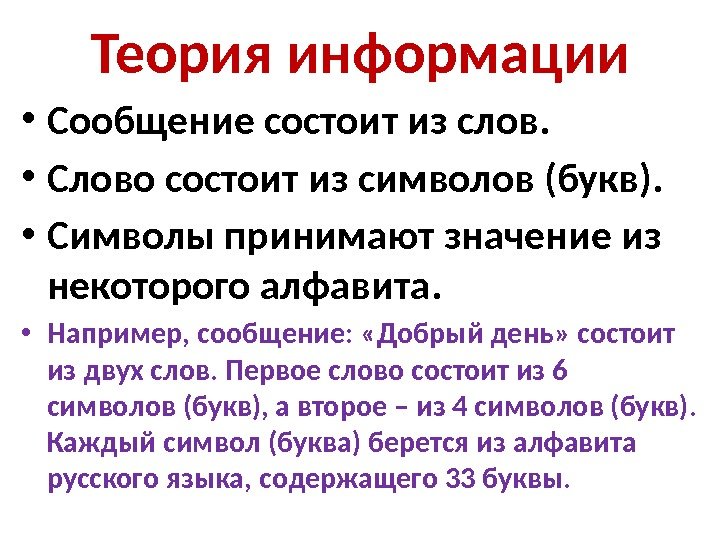 Теория информации

• Сообщение состоит из слов.

• Слово состоит из символов (букв).

• Символы принимают значение из некоторого алфавита.

• Например, сообщение: «Добрый день» состоит из двух слов. Первое слово состоит из 6 символов (букв), а второе – из 4 символов (букв). Каждый символ (буква) берется из алфавита русского языка, содержащего 33 буквы.